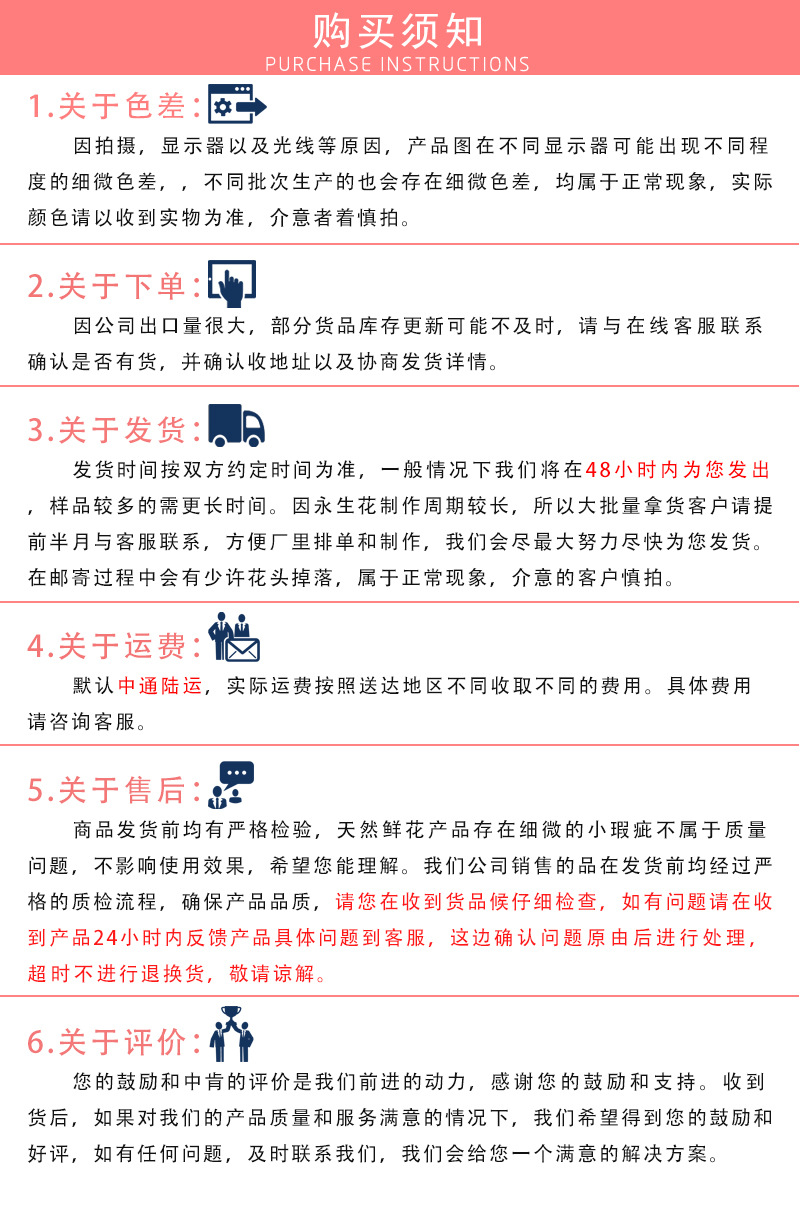 购买须知
PURCHASE INSTRUCTIONS

1.关于色差:

因拍摄，显示器以及光线等原因，产品图在不同显示器可能出现不同程度的细微色差，，不同批次生产的也会存在细微色差，均属于正常现象，实际颜色请以收到实物为准，介意者着慎拍。

2.关于下单:

因公司出口量很大，部分货品库存更新可能不及时，请与在线客服联系确认是否有货，并确认收地址以及协商发货详情。

3.关于发货:

发货时间按双方约定时间为准，一般情况下我们将在48小时内为您发出，样品较多的需更长时间。因永生花制作周期较长，所以大批量拿货客户请提前半月与客服联系，方便厂里排单和制作，我们会尽最大努力尽快为您发货。在邮寄过程中会有少许花头掉落，属于正常现象，介意的客户慎拍。

4.关于运费:

默认中通陆运，实际运费按照送达地区不同收取不同的费用。具体费用请咨询客服。

5.关于售后:

商品发货前均有严格检验，天然鲜花产品存在细微的小瑕疵不属于质量问题，不影响使用效果，希望您能理解。我们公司销售的品在发货前均经过严格的质检流程，确保产品品质，请您在收到货品候仔细检查，如有问题请在收到产品24小时内反馈产品具体问题到客服，这边确认问题原由后进行处理，超时不进行退换货，敬请谅解。

6.关于评价:

您的鼓励和中肯的评价是我们前进的动力，感谢您的鼓励和支持。收到货后，如果对我们的产品质量和服务满意的情况下，我们希望得到您的鼓励和好评，如有任何问题，及时联系我们，我们会给您一个满意的解决方案。